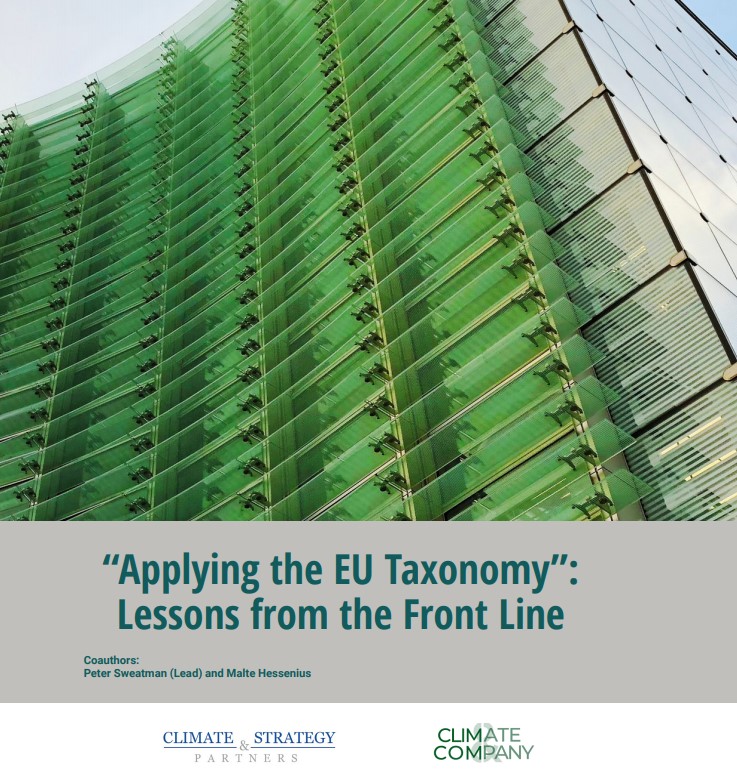 "Applying the EU Taxonomy": Lessons from the Front Line

Coauthors:
Peter Sweatman (Lead) and Malte Hessenius

CLIMATE & STRATEGY
PARTNERS

CLIMATE
COMPANY